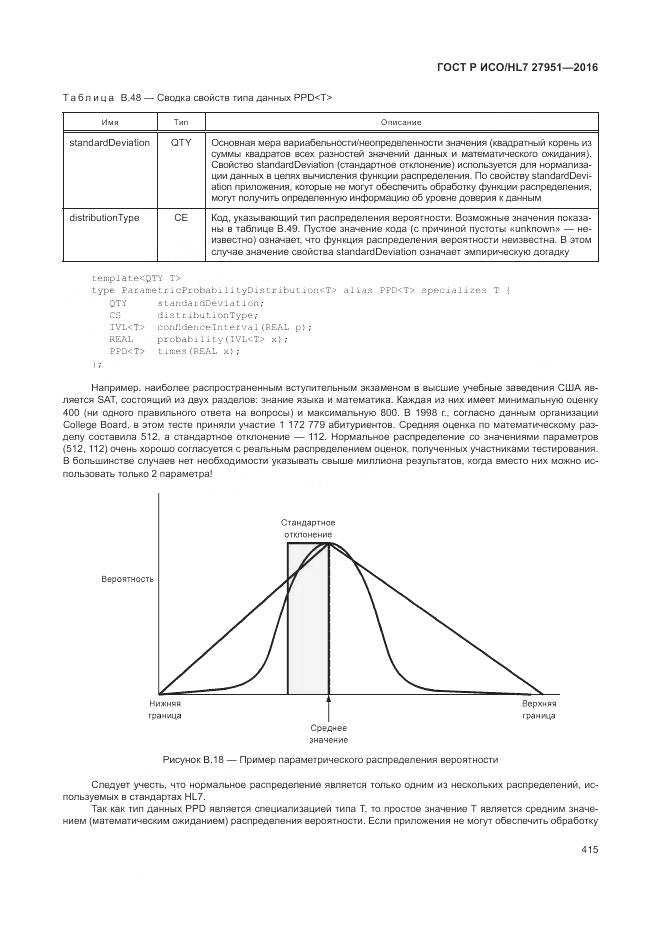 ГОСТ Р ИСО/HL7 27951—2016

Таблица В.48 — Сводка свойств типа данных PPD<T>

| Имя | Тип | Описание |
|---|---|---|
| standardDeviation | QTY | Основная мера вариабельности/неопределенности значения (квадратный корень из суммы квадратов всех разностей значений данных и математического ожидания). Свойство standardDeviation (стандартное отклонение) используется для нормализации данных в целях вычисления функции распределения. По свойству standardDeviation приложения, которые не могут обеспечить обработку функции распределения, могут получить определенную информацию об уровне доверия к данным |
| distributionType | CE | Код, указывающий тип распределения вероятности. Возможные значения показаны в таблице В.49. Пустое значение кода (с причиной пустоты «unknown» — неизвестно) означает, что функция распределения вероятности неизвестна. В этом случае значение свойства standardDeviation означает эмпирическую догадку |

template<QTY T>
type ParametricProbabilityDistribution<T> alias PPD<T> specializes T {
  QTY    standardDeviation;
  CS     distributionType;
  IVL<T>  confidenceInterval(REAL p);
  REAL   probability(IVL<T> x);
  PPD<T>  times(REAL x);
};

Например, наиболее распространенным вступительным экзаменом в высшие учебные заведения США является SAT, состоящий из двух разделов: знание языка и математика. Каждая из них имеет минимальную оценку 400 (ни одного правильного ответа на вопросы) и максимальную 800. В 1998 г., согласно данным организации College Board, в этом тесте приняли участие 1 172 779 абитуриентов. Средняя оценка по математическому разделу составила 512, а стандартное отклонение — 112. Нормальное распределение со значениями параметров (512, 112) очень хорошо согласуется с реальным распределением оценок, полученных участниками тестирования. В большинстве случаев нет необходимости указывать свыше миллиона результатов, когда вместо них можно использовать только 2 параметра!

Стандартное отклонение

Вероятность

Нижняя граница

Верхняя граница

Среднее значение

Рисунок В.18 — Пример параметрического распределения вероятности

Следует учесть, что нормальное распределение является только одним из нескольких распределений, используемых в стандартах HL7.

Так как тип данных PPD является специализацией типа Т, то простое значение Т является средним значением (математическим ожиданием) распределения вероятности. Если приложения не могут обеспечить обработку

415